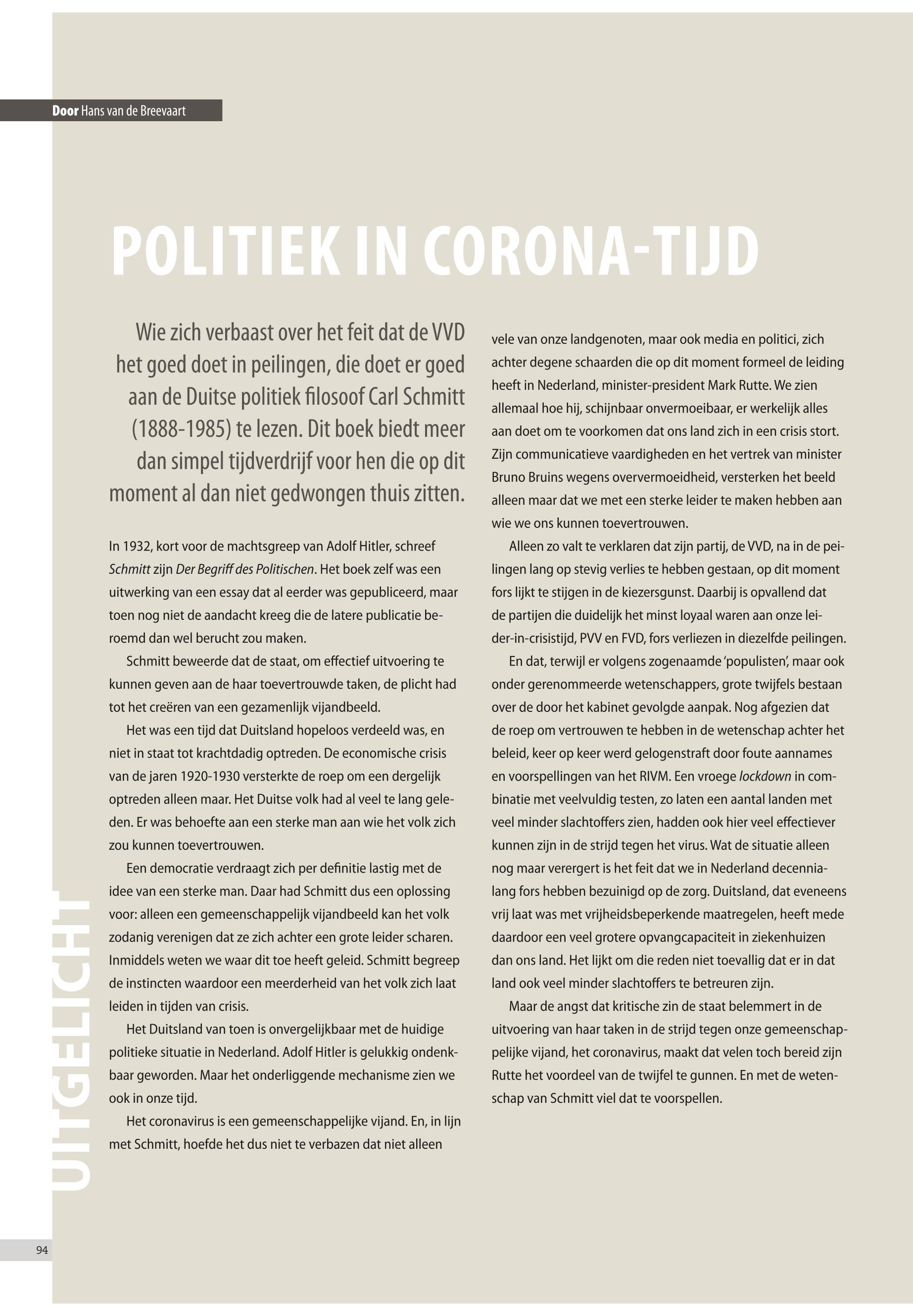 Door Hans van de Breevaart

POLITIEK IN CORONA-TIJD

Wie zich verbaast over het feit dat de VVD het goed doet in peilingen, die doet er goed aan de Duitse politiek filosoof Carl Schmitt (1888-1985) te lezen. Dit boek biedt meer dan simpel tijdverdrijf voor hen die op dit moment al dan niet gedwongen thuis zitten.

In 1932, kort voor de machtsgreep van Adolf Hitler, schreef Schmitt zijn Der Begriff des Politischen. Het boek zelf was een uitwerking van een essay dat al eerder was gepubliceerd, maar toen nog niet de aandacht kreeg die de latere publicatie beroemd dan wel berucht zou maken.

Schmitt beweerde dat de staat, om effectief uitvoering te kunnen geven aan de haar toevertrouwde taken, de plicht had tot het creëren van een gezamenlijk vijandbeeld.

Het was een tijd dat Duitsland hopeloos verdeeld was, en niet in staat tot krachtdadig optreden. De economische crisis van de jaren 1920-1930 versterkte de roep om een dergelijk optreden alleen maar. Het Duitse volk had al veel te lang geleden. Er was behoefte aan een sterke man aan wie het volk zich zou kunnen toevertrouwen.

Een democratie verdraagt zich per definitie lastig met de idee van een sterke man. Daar had Schmitt dus een oplossing voor: alleen een gemeenschappelijk vijandbeeld kan het volk zodanig verenigen dat ze zich achter een grote leider scharen. Inmiddels weten we waar dit toe heeft geleid. Schmitt begreep de instincten waardoor een meerderheid van het volk zich laat leiden in tijden van crisis.

Het Duitsland van toen is onvergelijkbaar met de huidige politieke situatie in Nederland. Adolf Hitler is gelukkig ondenkbaar geworden. Maar het onderliggende mechanisme zien we ook in onze tijd.

Het coronavirus is een gemeenschappelijke vijand. En, in lijn met Schmitt, hoefde het dus niet te verbazen dat niet alleen vele van onze landgenoten, maar ook media en politici, zich achter degene schaarden die op dit moment formeel de leiding heeft in Nederland, minister-president Mark Rutte. We zien allemaal hoe hij, schijnbaar onvermoeibaar, er werkelijk alles aan doet om te voorkomen dat ons land zich in een crisis stort. Zijn communicatieve vaardigheden en het vertrek van minister Bruno Bruins wegens oververmoeidheid, versterken het beeld alleen maar dat we met een sterke leider te maken hebben aan wie we ons kunnen toevertrouwen.

Alleen zo valt te verklaren dat zijn partij, de VVD, na in de peilingen lang op stevig verlies te hebben gestaan, op dit moment fors lijkt te stijgen in de kiezersgunst. Daarbij is opvallend dat de partijen die duidelijk het minst loyaal waren aan onze leider-in-crisistijd, PVV en FVD, fors verliezen in diezelfde peilingen.

En dat, terwijl er volgens zogenaamde 'populisten', maar ook onder gerenommeerde wetenschappers, grote twijfels bestaan over de door het kabinet gevolgde aanpak. Nog afgezien dat de roep om vertrouwen te hebben in de wetenschap achter het beleid, keer op keer werd gelogenstraft door foute aannames en voorspellingen van het RIVM. Een vroege lockdown in combinatie met veelvuldig testen, zo laten een aantal landen met veel minder slachtoffers zien, hadden ook hier veel effectiever kunnen zijn in de strijd tegen het virus. Wat de situatie alleen nog maar verergert is het feit dat we in Nederland decennialang fors hebben bezuinigd op de zorg. Duitsland, dat eveneens vrij laat was met vrijheidsbeperkende maatregelen, heeft mede daardoor een veel grotere opvangcapaciteit in ziekenhuizen dan ons land. Het lijkt om die reden niet toevallig dat er in dat land ook veel minder slachtoffers te betreuren zijn.

Maar de angst dat kritische zin de staat belemmert in de uitvoering van haar taken in de strijd tegen onze gemeenschappelijke vijand, het coronavirus, maakt dat velen toch bereid zijn Rutte het voordeel van de twijfel te gunnen. En met de wetenschap van Schmitt viel dat te voorspellen.

UITGELICHT

94